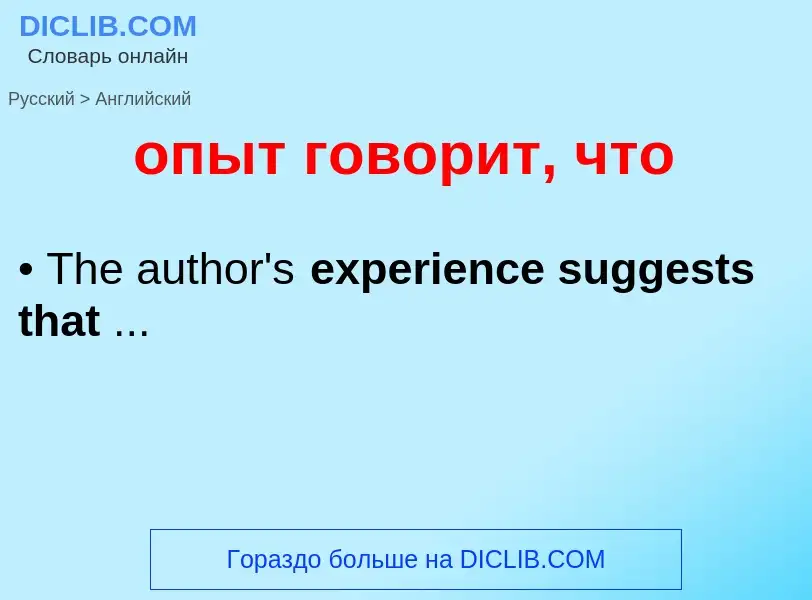 DICLIB.COM
Словарь онлайн

Русский > Английский

опыт говорит, что

• The author's experience suggests that ...

Гораздо больше на DICLIB.COM